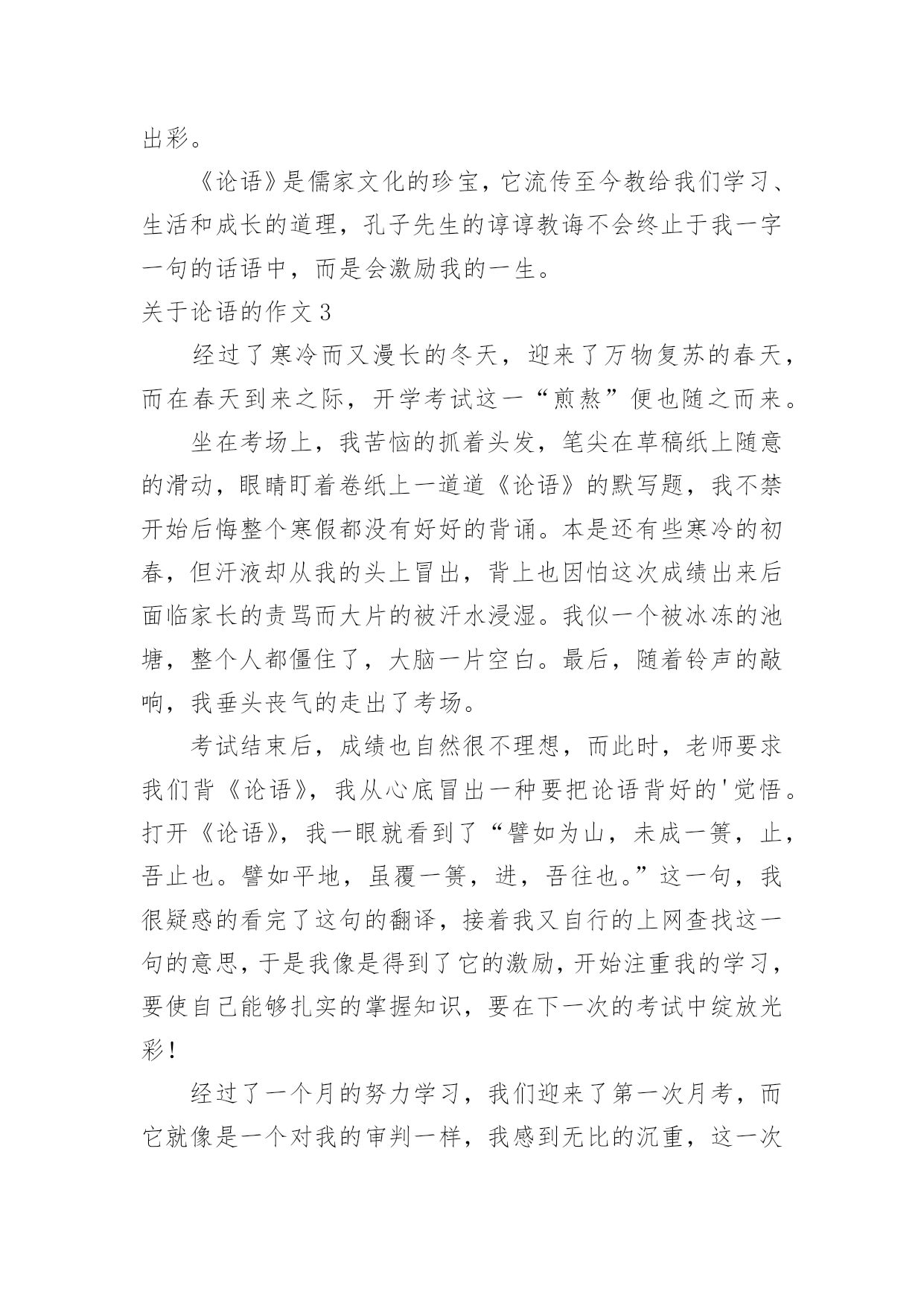 出彩。

《论语》是儒家文化的珍宝，它流传至今教给我们学习、生活和成长的道理，孔子先生的谆谆教诲不会终止于我一字一句的话语中，而是会激励我的一生。

关于论语的作文3

经过了寒冷而又漫长的冬天，迎来了万物复苏的春天，而在春天到来之际，开学考试这一“煎熬”便也随之而来。

坐在考场上，我苦恼的抓着头发，笔尖在草稿纸上随意的滑动，眼睛盯着卷纸上一道道《论语》的默写题，我不禁开始后悔整个寒假都没有好好的背诵。本是还有些寒冷的初春，但汗液却从我的头上冒出，背上也因怕这次成绩出来后面临家长的责骂而大片的被汗水浸湿。我似一个被冰冻的池塘，整个人都僵住了，大脑一片空白。最后，随着铃声的敲响，我垂头丧气的走出了考场。

考试结束后，成绩也自然很不理想，而此时，老师要求我们背《论语》，我从心底冒出一种要把论语背好的'觉悟。打开《论语》，我一眼就看到了“譬如为山，未成一篑，止，吾止也。譬如平地，虽覆一篑，进，吾往也。”这一句，我很疑惑的看完了这句的翻译，接着我又自行的上网查找这一句的意思，于是我像是得到了它的激励，开始注重我的学习，要使自己能够扎实的掌握知识，要在下一次的考试中绽放光彩！

经过了一个月的努力学习，我们迎来了第一次月考，而它就像是一个对我的审判一样，我感到无比的沉重，这一次